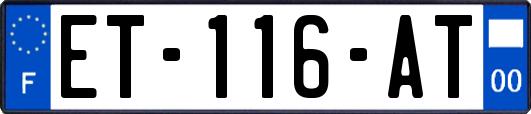 F
ET-116-AT
00